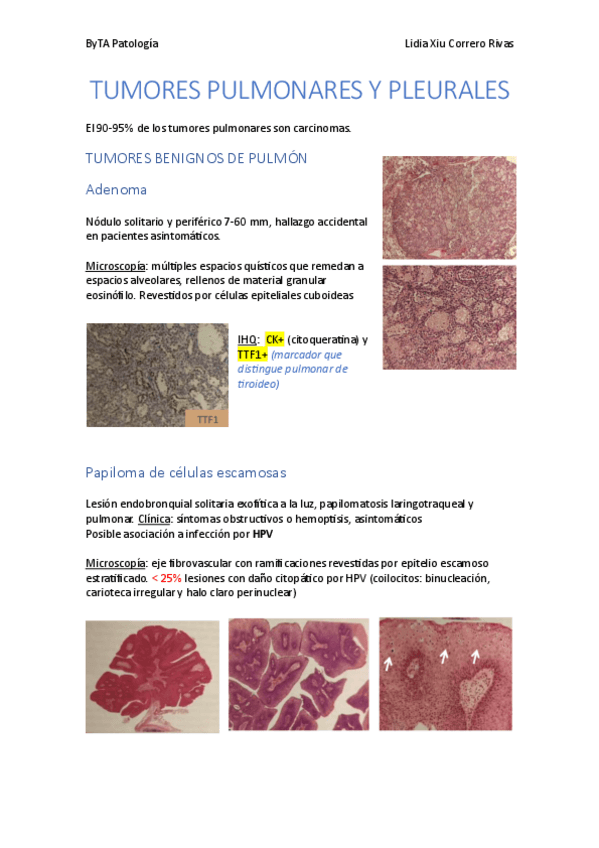 ByTA Patología

Lidia Xiu Correro Rivas

TUMORES PULMONARES Y PLEURALES

El 90-95% de los tumores pulmonares son carcinomas.

TUMORES BENIGNOS DE PULMÓN

Adenoma

Nódulo solitario y periférico 7-60 mm, hallazgo accidental en pacientes asintomáticos.

Microscopía: múltiples espacios quísticos que remedan a espacios alveolares, rellenos de material granular eosinófilo. Revestidos por células epiteliales cuboideas

TTF1

IHQ: CK+ (citoqueratina) y TTF1+ (marcador que distingue pulmonar de tiroideo)

Papiloma de células escamosas

Lesión endobronquial solitaria exofítica a la luz, papilomatosis laringotraqueal y pulmonar. Clínica: síntomas obstructivos o hemoptisis, asintomáticos
Posible asociación a infección por HPV

Microscopía: eje fibrovascular con ramificaciones revestidas por epitelio escamoso estratificado. < 25% lesiones con daño citopático por HPV (coilocitos: binucleación, carioteca irregular y halo claro perinuclear)